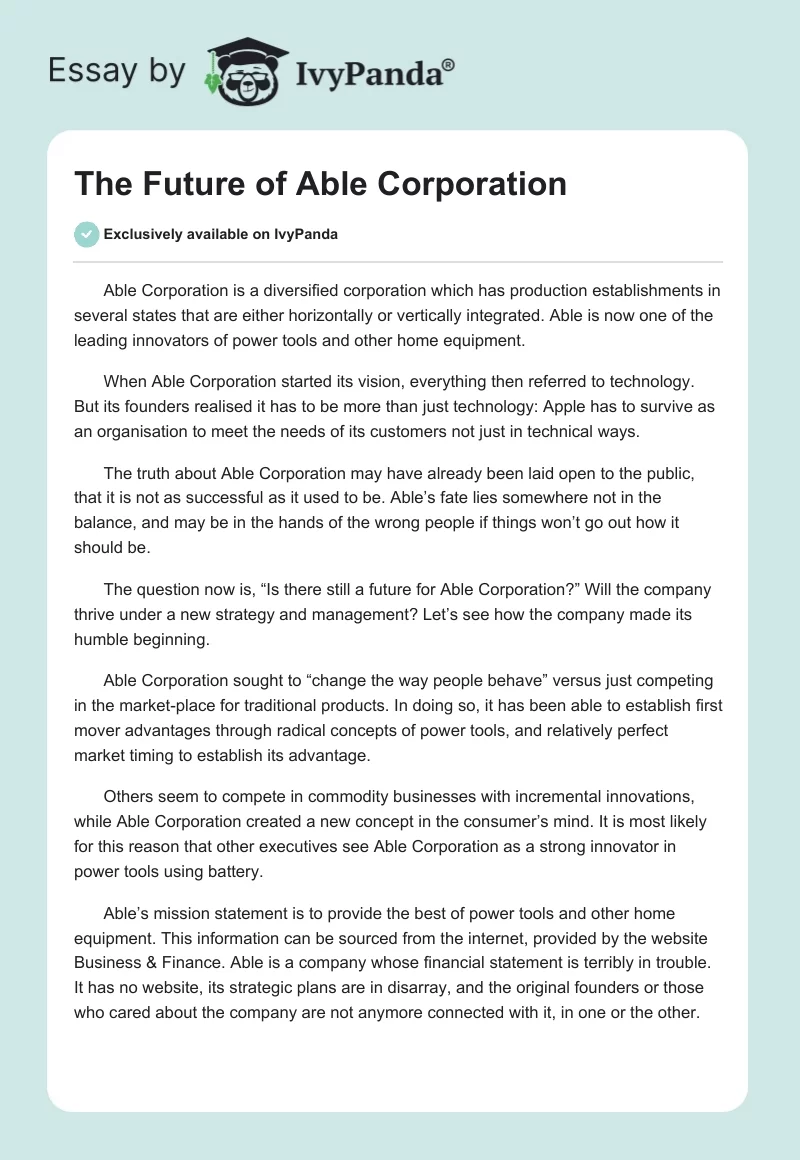 Essay by IvyPanda®

The Future of Able Corporation

Exclusively available on IvyPanda

Able Corporation is a diversified corporation which has production establishments in several states that are either horizontally or vertically integrated. Able is now one of the leading innovators of power tools and other home equipment.

When Able Corporation started its vision, everything then referred to technology. But its founders realised it has to be more than just technology: Apple has to survive as an organisation to meet the needs of its customers not just in technical ways.

The truth about Able Corporation may have already been laid open to the public, that it is not as successful as it used to be. Able's fate lies somewhere not in the balance, and may be in the hands of the wrong people if things won't go out how it should be.

The question now is, "Is there still a future for Able Corporation?" Will the company thrive under a new strategy and management? Let's see how the company made its humble beginning.

Able Corporation sought to "change the way people behave" versus just competing in the market-place for traditional products. In doing so, it has been able to establish first mover advantages through radical concepts of power tools, and relatively perfect market timing to establish its advantage.

Others seem to compete in commodity businesses with incremental innovations, while Able Corporation created a new concept in the consumer's mind. It is most likely for this reason that other executives see Able Corporation as a strong innovator in power tools using battery.

Able's mission statement is to provide the best of power tools and other home equipment. This information can be sourced from the internet, provided by the website Business & Finance. Able is a company whose financial statement is terribly in trouble. It has no website, its strategic plans are in disarray, and the original founders or those who cared about the company are not anymore connected with it, in one or the other.